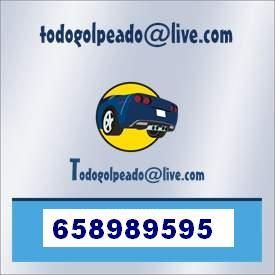 todogolpeado@live.com

Todogolpeado@live.com

658989595